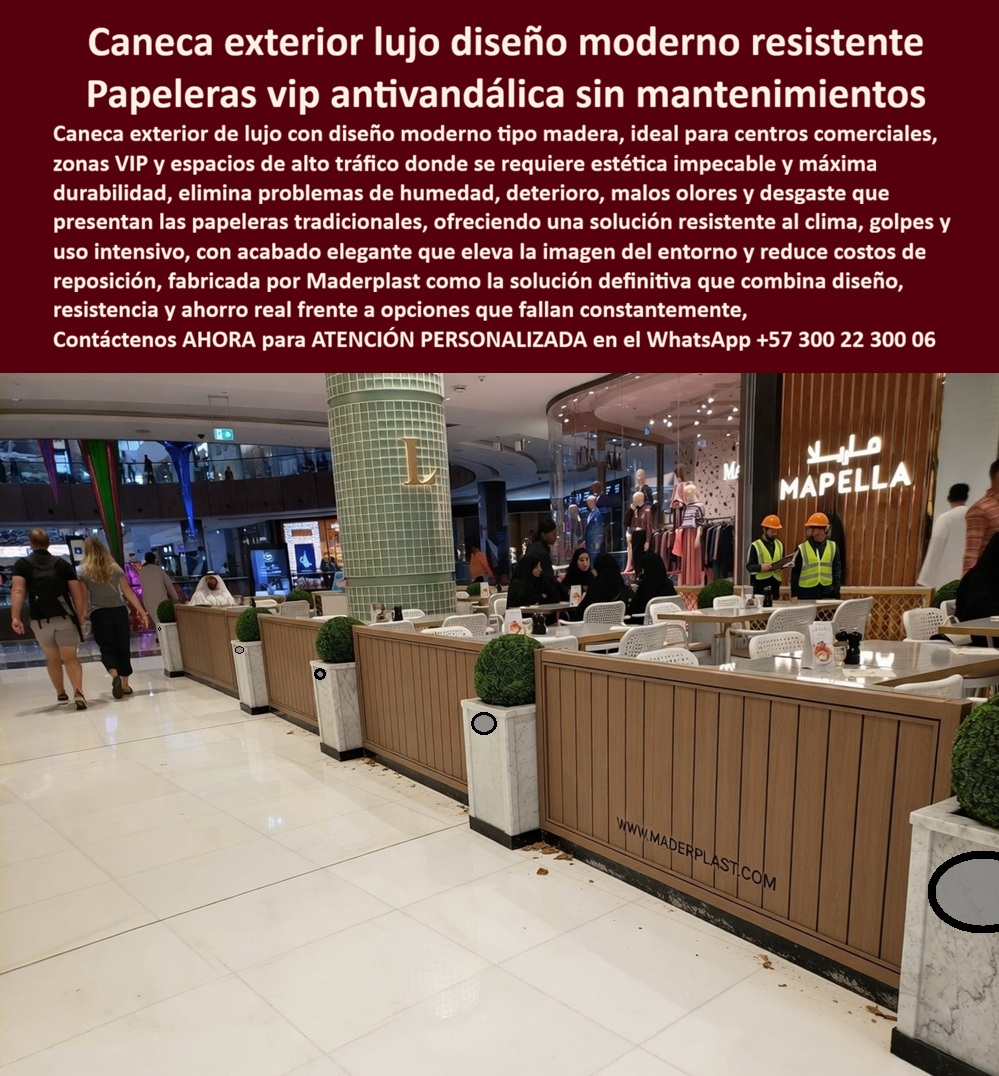 Caneca exterior lujo diseño moderno resistente Papeleras vip antivandálica sin mantenimientos

Caneca exterior de lujo con diseño moderno tipo madera, ideal para centros comerciales, zonas VIP y espacios de alto tráfico donde se requiere estética impecable y máxima durabilidad, elimina problemas de humedad, deterioro, malos olores y desgaste que presentan las papeleras tradicionales, ofreciendo una solución resistente al clima, golpes y uso intensivo, con acabado elegante que eleva la imagen del entorno y reduce costos de reposición, fabricada por Maderplast como la solución definitiva que combina diseño, resistencia y ahorro real frente a opciones que fallan constantemente,

Contáctenos AHORA para ATENCIÓN PERSONALIZADA en el WhatsApp +57 300 22 300 06

L

مابيلا
MAPELLA

WWW.MADERPLAST.COM